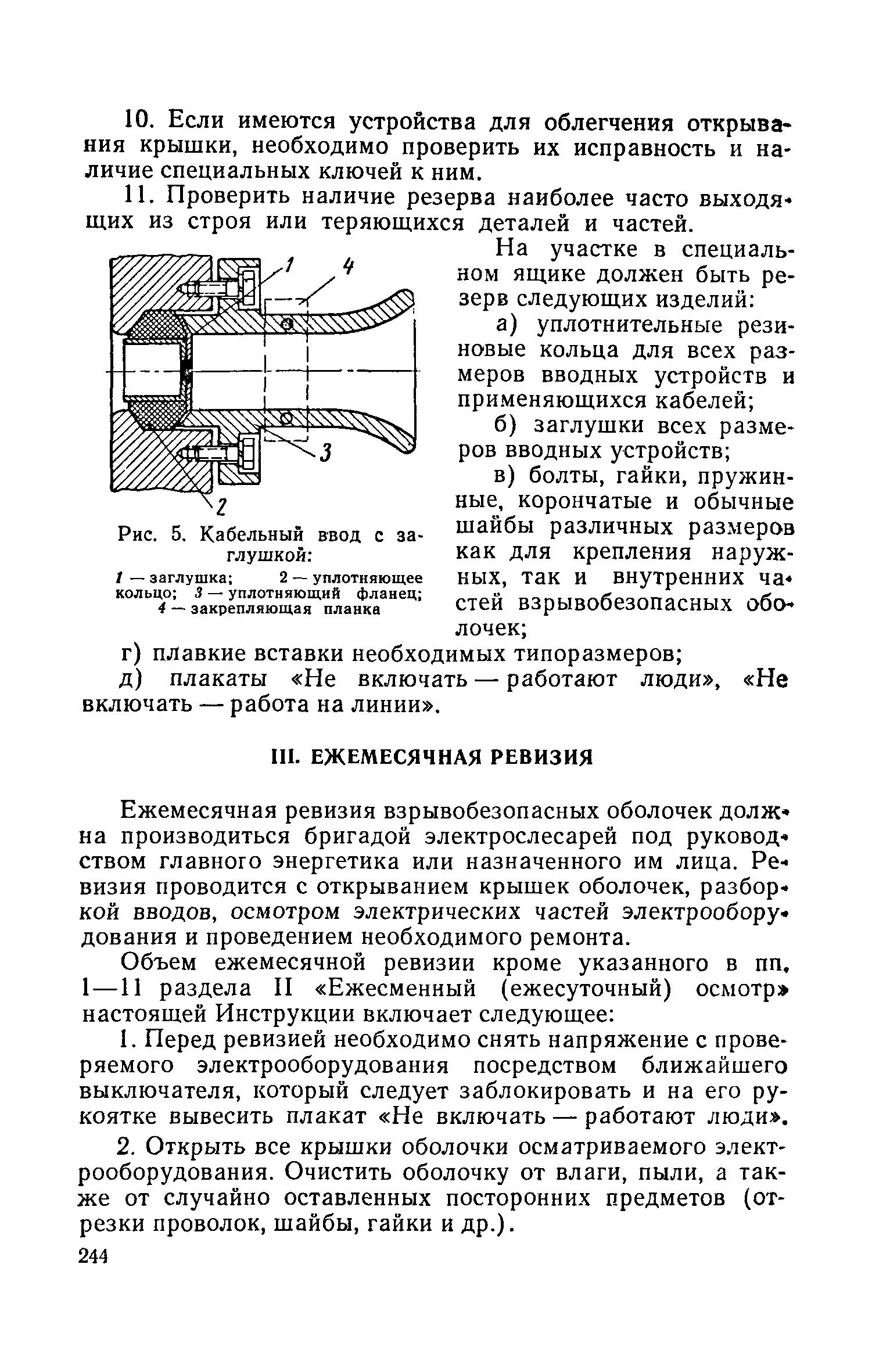 10. Если имеются устройства для облегчения открывания крышки, необходимо проверить их исправность и наличие специальных ключей к ним.

11. Проверить наличие резерва наиболее часто выходящих из строя или теряющихся деталей и частей.

1
4
3
2

Рис. 5. Кабельный ввод с заглушкой:
1 — заглушка; 2 — уплотняющее кольцо; 3 — уплотняющий фланец; 4 — закрепляющая планка

На участке в специальном ящике должен быть резерв следующих изделий:

а) уплотнительные резиновые кольца для всех размеров вводных устройств и применяющихся кабелей;

б) заглушки всех размеров вводных устройств;

в) болты, гайки, пружинные, корончатые и обычные шайбы различных размеров как для крепления наружных, так и внутренних частей взрывобезопасных оболочек;

г) плавкие вставки необходимых типоразмеров;

д) плакаты «Не включать — работают люди», «Не включать — работа на линии».

III. ЕЖЕМЕСЯЧНАЯ РЕВИЗИЯ

Ежемесячная ревизия взрывобезопасных оболочек должна производиться бригадой электрослесарей под руководством главного энергетика или назначенного им лица. Ревизия проводится с открыванием крышек оболочек, разборкой вводов, осмотром электрических частей электрооборудования и проведением необходимого ремонта.

Объем ежемесячной ревизии кроме указанного в пп. 1—11 раздела II «Ежесменный (ежесуточный) осмотр» настоящей Инструкции включает следующее:

1. Перед ревизией необходимо снять напряжение с проверяемого электрооборудования посредством ближайшего выключателя, который следует заблокировать и на его рукоятке вывесить плакат «Не включать — работают люди».

2. Открыть все крышки оболочки осматриваемого электрооборудования. Очистить оболочку от влаги, пыли, а также от случайно оставленных посторонних предметов (отрезки проволок, шайбы, гайки и др.).

244